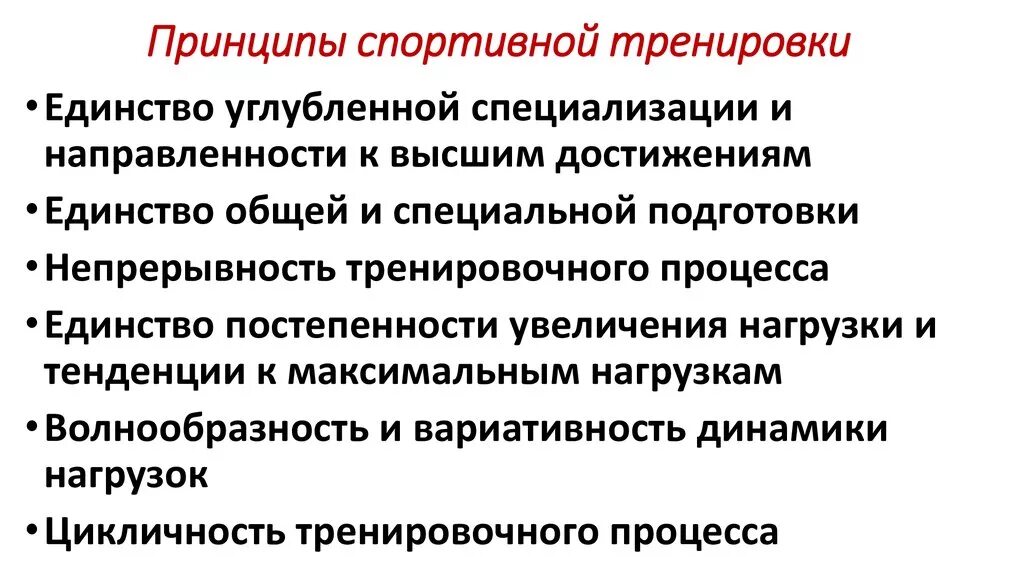 Принципы спортивной тренировки

• Единство углубленной специализации и направленности к высшим достижениям
• Единство общей и специальной подготовки
• Непрерывность тренировочного процесса
• Единство постепенности увеличения нагрузки и тенденции к максимальным нагрузкам
• Волнообразность и вариативность динамики нагрузок
• Цикличность тренировочного процесса